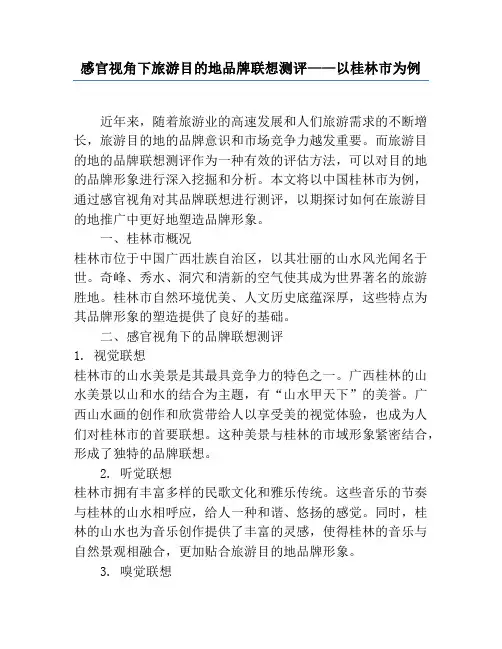 感官视角下旅游目的地品牌联想测评——以桂林市为例

近年来，随着旅游业的高速发展和人们旅游需求的不断增长，旅游目的地的品牌意识和市场竞争力越发重要。而旅游目的地的品牌联想测评作为一种有效的评估方法，可以对目的地的品牌形象进行深入挖掘和分析。本文将以中国桂林市为例，通过感官视角对其品牌联想进行测评，以期探讨如何在旅游目的地推广中更好地塑造品牌形象。

一、桂林市概况

桂林市位于中国广西壮族自治区，以其壮丽的山水风光闻名于世。奇峰、秀水、洞穴和清新的空气使其成为世界著名的旅游胜地。桂林市自然环境优美、人文历史底蕴深厚，这些特点为其品牌形象的塑造提供了良好的基础。

二、感官视角下的品牌联想测评

1. 视觉联想

桂林市的山水美景是其最具竞争力的特色之一。广西桂林的山水美景以山和水的结合为主题，有“山水甲天下”的美誉。广西山水画的创作和欣赏带给人以享受美的视觉体验，也成为人们对桂林市的首要联想。这种美景与桂林的市域形象紧密结合，形成了独特的品牌联想。

2. 听觉联想

桂林市拥有丰富多样的民歌文化和雅乐传统。这些音乐的节奏与桂林的山水相呼应，给人一种和谐、悠扬的感觉。同时，桂林的山水也为音乐创作提供了丰富的灵感，使得桂林的音乐与自然景观相融合，更加贴合旅游目的地品牌形象。

3. 嗅觉联想